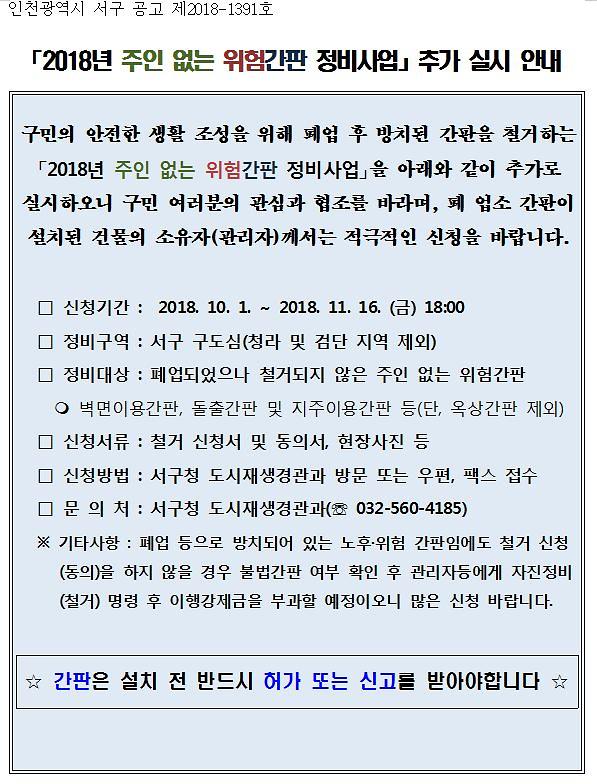 인천광역시 서구 공고 제2018-1391호

「2018년 주인 없는 위험간판 정비사업」 추가 실시 안내

구민의 안전한 생활 조성을 위해 폐업 후 방치된 간판을 철거하는 「2018년 주인 없는 위험간판 정비사업」을 아래와 같이 추가로 실시하오니 구민 여러분의 관심과 협조를 바라며, 폐 업소 간판이 설치된 건물의 소유자(관리자)께서는 적극적인 신청을 바랍니다.

□ 신청기간 : 2018. 10. 1. ~ 2018. 11. 16. (금) 18:00
□ 정비구역 : 서구 구도심(청라 및 검단 지역 제외)
□ 정비대상 : 폐업되었으나 철거되지 않은 주인 없는 위험간판
❍ 벽면이용간판, 돌출간판 및 지주이용간판 등(단, 옥상간판 제외)
□ 신청서류 : 철거 신청서 및 동의서, 현장사진 등
□ 신청방법 : 서구청 도시재생경관과 방문 또는 우편, 팩스 접수
□ 문 의 처 : 서구청 도시재생경관과(☏ 032-560-4185)
※ 기타사항 : 폐업 등으로 방치되어 있는 노후·위험 간판임에도 철거 신청(동의)을 하지 않을 경우 불법간판 여부 확인 후 관리자등에게 자진정비(철거) 명령 후 이행강제금을 부과할 예정이오니 많은 신청 바랍니다.

☆ 간판은 설치 전 반드시 허가 또는 신고를 받아야합니다 ☆